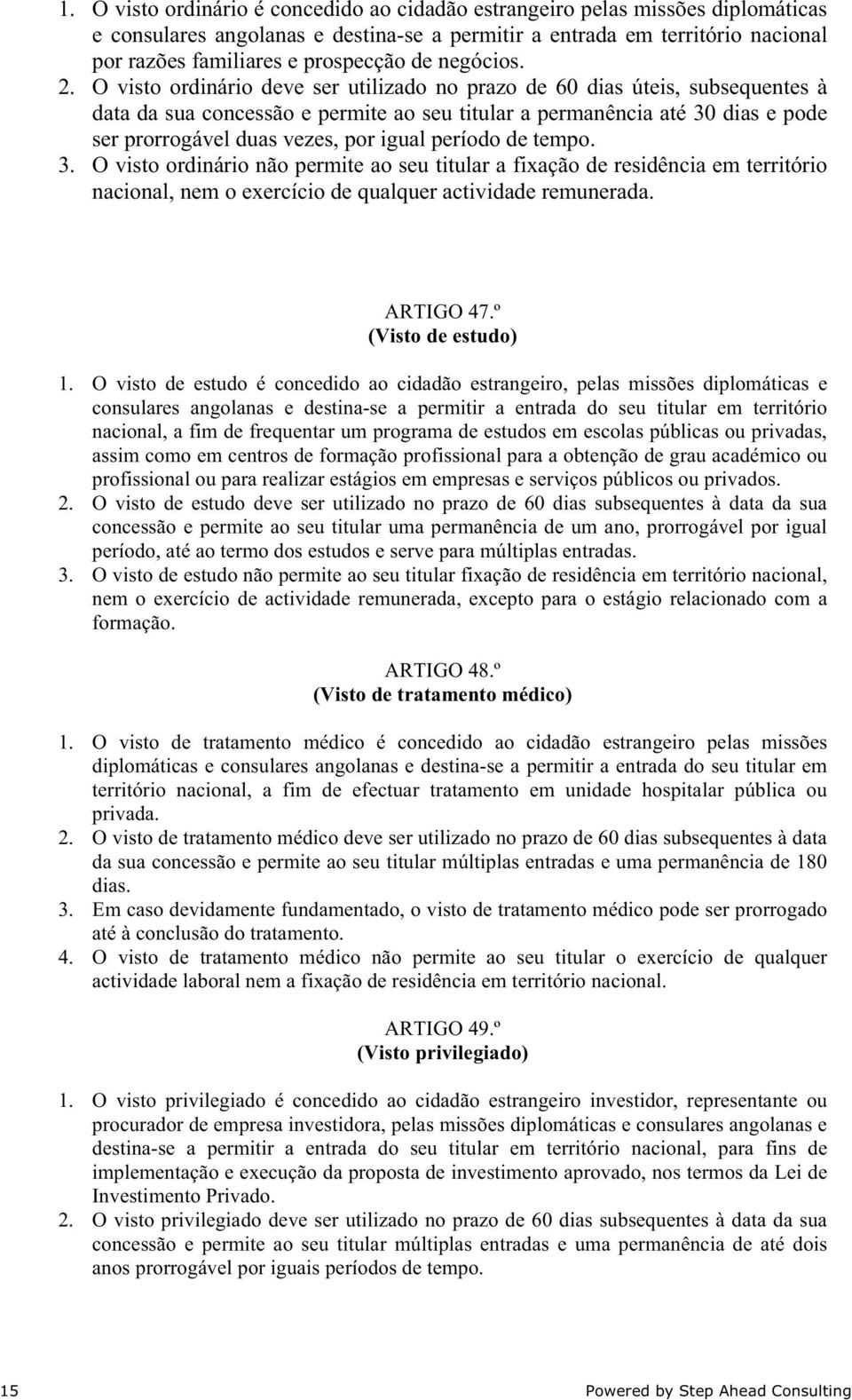 1. O visto ordinário é concedido ao cidadão estrangeiro pelas missões diplomáticas e consulares angolanas e destina-se a permitir a entrada em território nacional por razões familiares e prospecção de negócios.
2. O visto ordinário deve ser utilizado no prazo de 60 dias úteis, subsequentes à data da sua concessão e permite ao seu titular a permanência até 30 dias e pode ser prorrogável duas vezes, por igual período de tempo.
3. O visto ordinário não permite ao seu titular a fixação de residência em território nacional, nem o exercício de qualquer actividade remunerada.

ARTIGO 47.º
(Visto de estudo)

1. O visto de estudo é concedido ao cidadão estrangeiro, pelas missões diplomáticas e consulares angolanas e destina-se a permitir a entrada do seu titular em território nacional, a fim de frequentar um programa de estudos em escolas públicas ou privadas, assim como em centros de formação profissional para a obtenção de grau académico ou profissional ou para realizar estágios em empresas e serviços públicos ou privados.
2. O visto de estudo deve ser utilizado no prazo de 60 dias subsequentes à data da sua concessão e permite ao seu titular uma permanência de um ano, prorrogável por igual período, até ao termo dos estudos e serve para múltiplas entradas.
3. O visto de estudo não permite ao seu titular fixação de residência em território nacional, nem o exercício de actividade remunerada, excepto para o estágio relacionado com a formação.

ARTIGO 48.º
(Visto de tratamento médico)

1. O visto de tratamento médico é concedido ao cidadão estrangeiro pelas missões diplomáticas e consulares angolanas e destina-se a permitir a entrada do seu titular em território nacional, a fim de efectuar tratamento em unidade hospitalar pública ou privada.
2. O visto de tratamento médico deve ser utilizado no prazo de 60 dias subsequentes à data da sua concessão e permite ao seu titular múltiplas entradas e uma permanência de 180 dias.
3. Em caso devidamente fundamentado, o visto de tratamento médico pode ser prorrogado até à conclusão do tratamento.
4. O visto de tratamento médico não permite ao seu titular o exercício de qualquer actividade laboral nem a fixação de residência em território nacional.

ARTIGO 49.º
(Visto privilegiado)

1. O visto privilegiado é concedido ao cidadão estrangeiro investidor, representante ou procurador de empresa investidora, pelas missões diplomáticas e consulares angolanas e destina-se a permitir a entrada do seu titular em território nacional, para fins de implementação e execução da proposta de investimento aprovado, nos termos da Lei de Investimento Privado.
2. O visto privilegiado deve ser utilizado no prazo de 60 dias subsequentes à data da sua concessão e permite ao seu titular múltiplas entradas e uma permanência de até dois anos prorrogável por iguais períodos de tempo.

15 Powered by Step Ahead Consulting